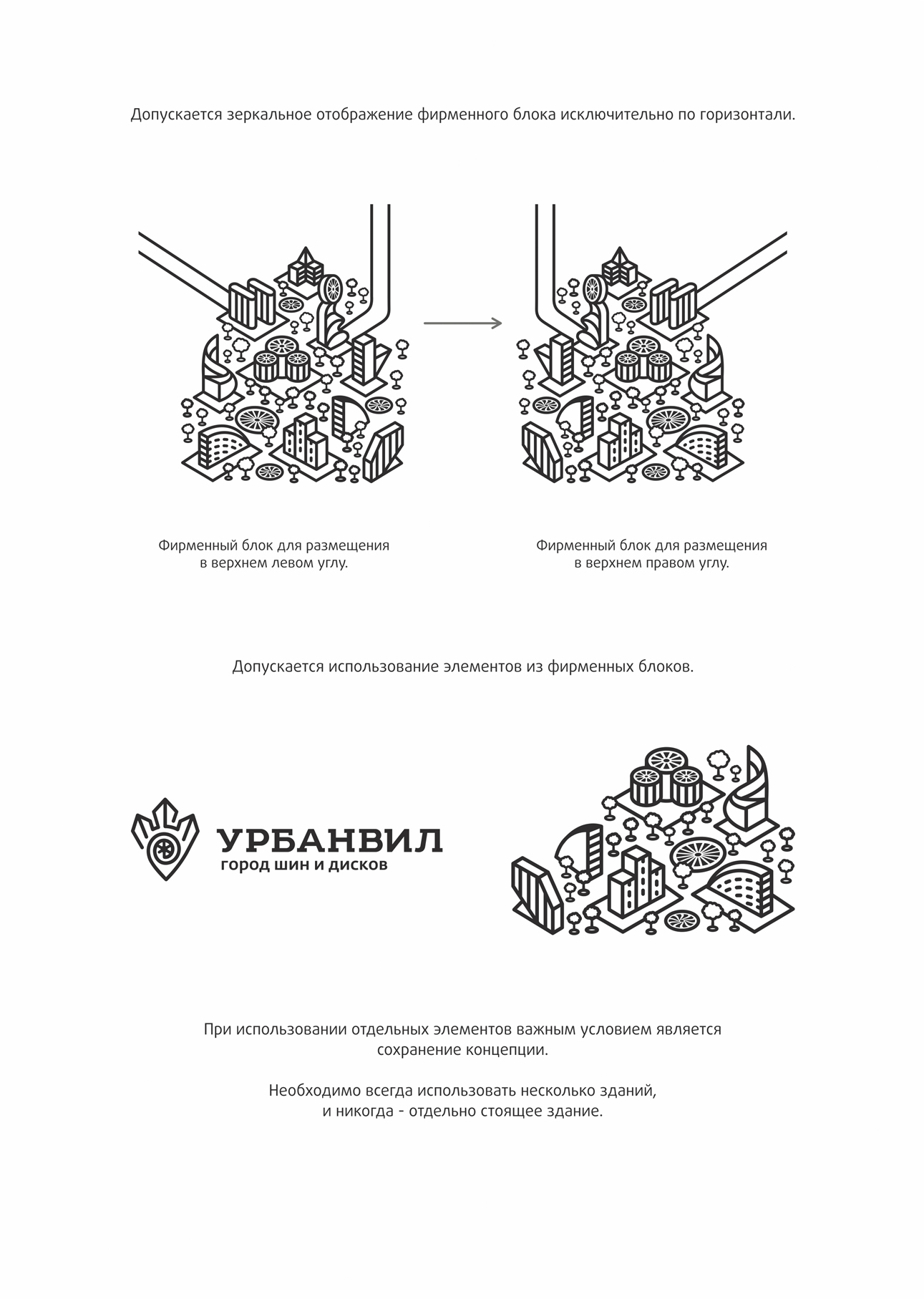 Допускается зеркальное отображение фирменного блока исключительно по горизонтали.

Фирменный блок для размещения в верхнем левом углу.

Фирменный блок для размещения в верхнем правом углу.

Допускается использование элементов из фирменных блоков.

УРБАНВИЛ
город шин и дисков

При использовании отдельных элементов важным условием является сохранение концепции.

Необходимо всегда использовать несколько зданий, и никогда - отдельно стоящее здание.